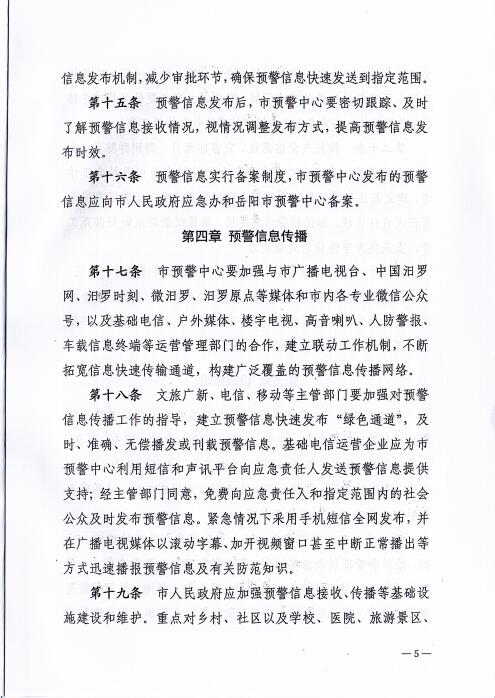 信息发布机制，减少审批环节，确保预警信息快速发送到指定范围。

第十五条　预警信息发布后，市预警中心要密切跟踪、及时了解预警信息接收情况，视情况调整发布方式，提高预警信息发布时效。

第十六条　预警信息实行备案制度，市预警中心发布的预警信息应向市人民政府应急办和岳阳市预警中心备案。

第四章　预警信息传播

第十七条　市预警中心要加强与市广播电视台、中国汨罗网、汨罗时刻、微汨罗、汨罗原点等媒体和市内各专业微信公众号，以及基础电信、户外媒体、楼宇电视、高音喇叭、人防警报、车载信息终端等运营管理部门的合作，建立联动工作机制，不断拓宽信息快速传输通道，构建广泛覆盖的预警信息传播网络。

第十八条　文旅广新、电信、移动等主管部门要加强对预警信息传播工作的指导，建立预警信息快速发布“绿色通道”，及时、准确、无偿播发或刊载预警信息。基础电信运营企业应为市预警中心利用短信和声讯平台向应急责任人发送预警信息提供支持；经主管部门同意，免费向应急责任人和指定范围内的社会公众及时发布预警信息。紧急情况下采用手机短信全网发布，并在广播电视媒体以滚动字幕、加开视频窗口甚至中断正常播出等方式迅速播报预警信息及有关防范知识。

第十九条　市人民政府应加强预警信息接收、传播等基础设施建设和维护。重点对乡村、社区以及学校、医院、旅游景区、

—5—